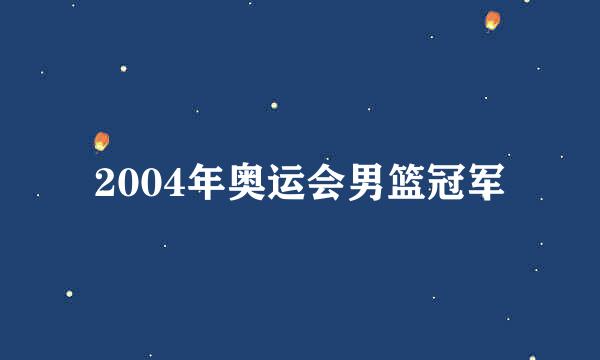 2004年奥运会男篮冠军